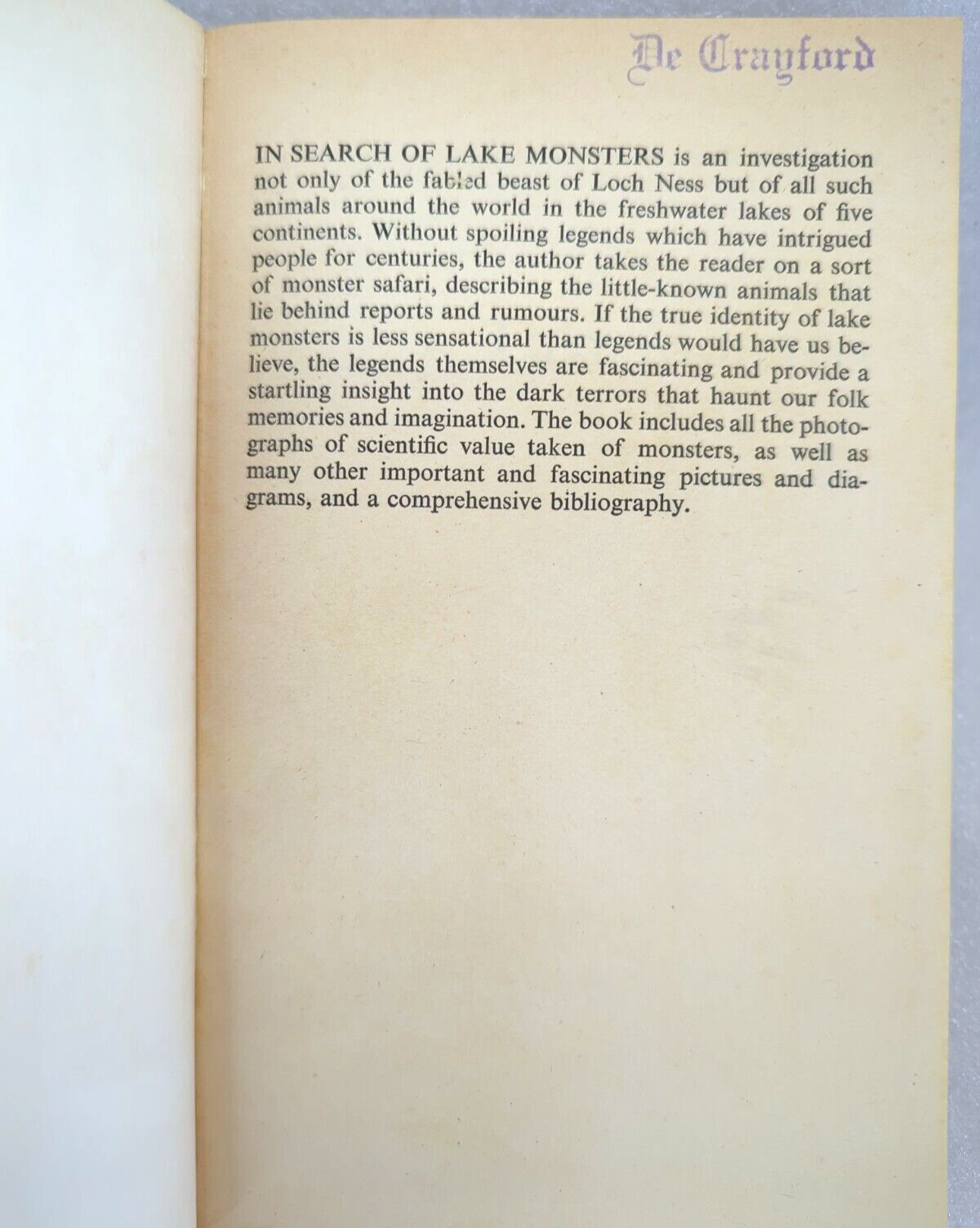 De Crayford

IN SEARCH OF LAKE MONSTERS is an investigation not only of the fabled beast of Loch Ness but of all such animals around the world in the freshwater lakes of five continents. Without spoiling legends which have intrigued people for centuries, the author takes the reader on a sort of monster safari, describing the little-known animals that lie behind reports and rumours. If the true identity of lake monsters is less sensational than legends would have us believe, the legends themselves are fascinating and provide a startling insight into the dark terrors that haunt our folk memories and imagination. The book includes all the photographs of scientific value taken of monsters, as well as many other important and fascinating pictures and diagrams, and a comprehensive bibliography.